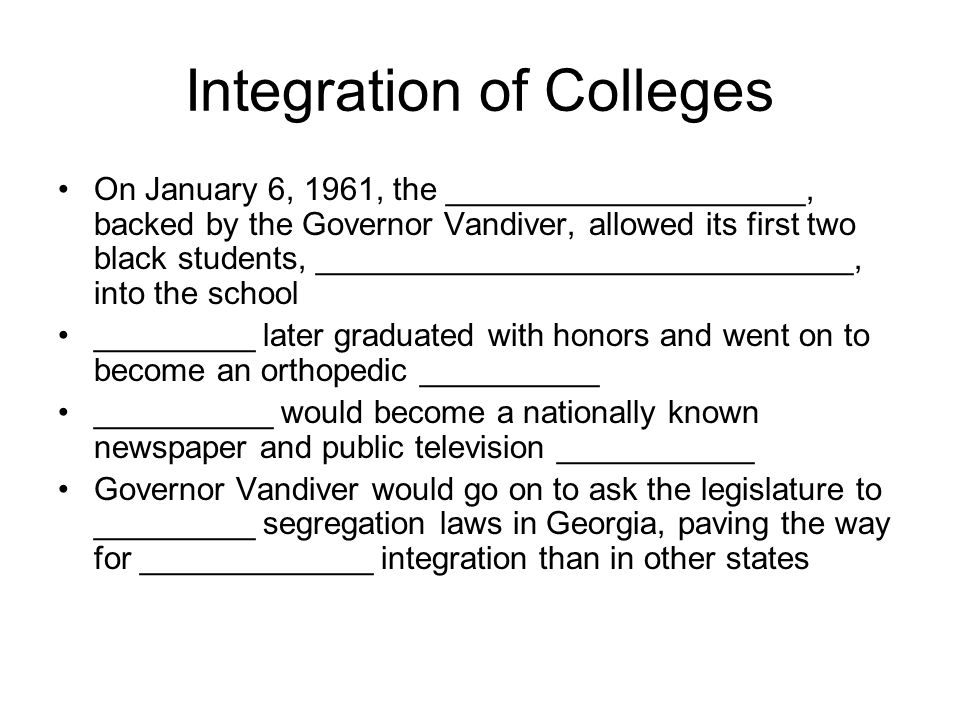 Integration of Colleges

• On January 6, 1961, the ____________________, backed by the Governor Vandiver, allowed its first two black students, ______________________________, into the school

• _________ later graduated with honors and went on to become an orthopedic __________

• __________ would become a nationally known newspaper and public television ___________

• Governor Vandiver would go on to ask the legislature to _________ segregation laws in Georgia, paving the way for _____________ integration than in other states